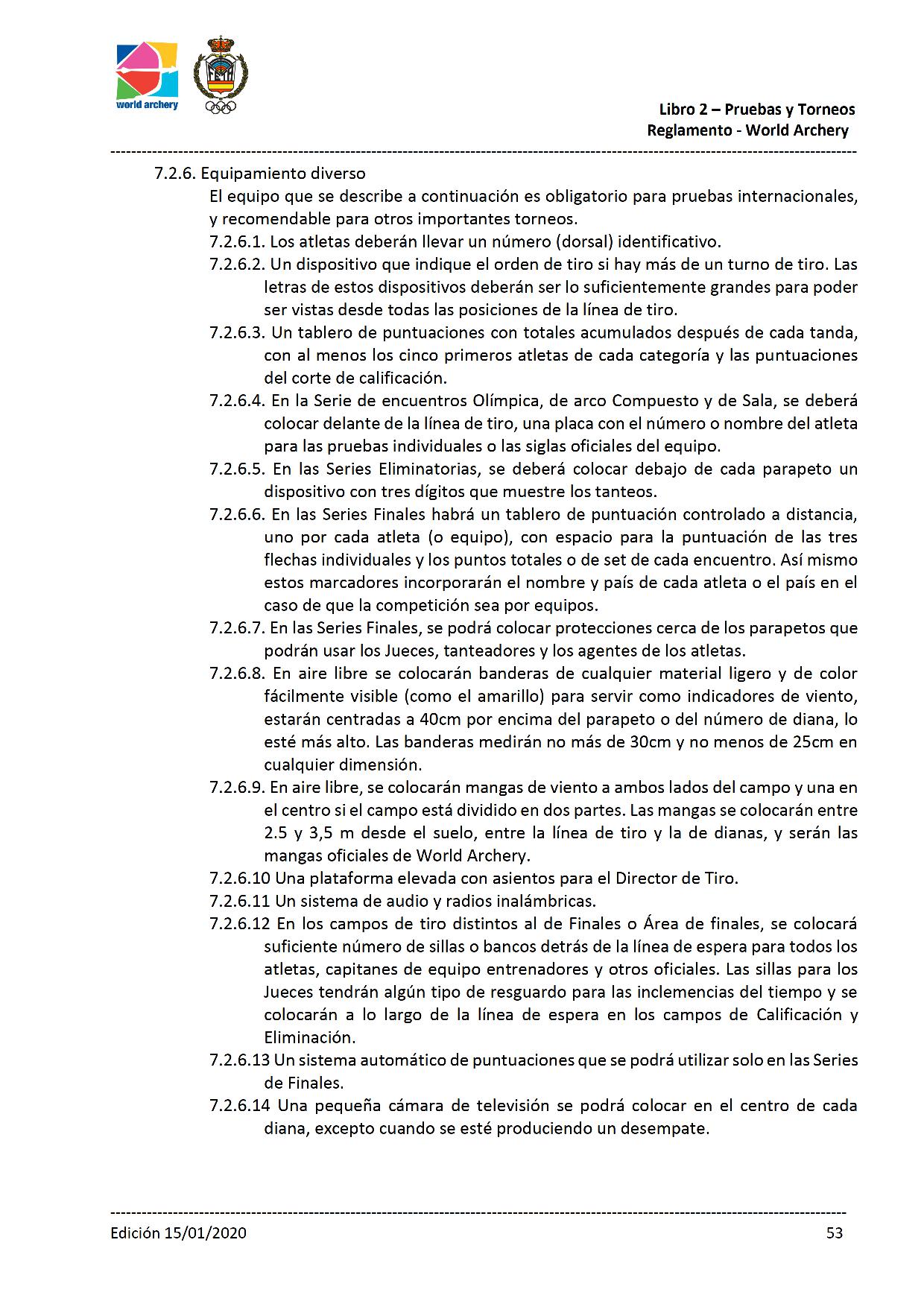 world archery

Libro 2 – Pruebas y Torneos
Reglamento - World Archery

7.2.6. Equipamiento diverso

El equipo que se describe a continuación es obligatorio para pruebas internacionales, y recomendable para otros importantes torneos.

7.2.6.1. Los atletas deberán llevar un número (dorsal) identificativo.

7.2.6.2. Un dispositivo que indique el orden de tiro si hay más de un turno de tiro. Las letras de estos dispositivos deberán ser lo suficientemente grandes para poder ser vistas desde todas las posiciones de la línea de tiro.

7.2.6.3. Un tablero de puntuaciones con totales acumulados después de cada tanda, con al menos los cinco primeros atletas de cada categoría y las puntuaciones del corte de calificación.

7.2.6.4. En la Serie de encuentros Olímpica, de arco Compuesto y de Sala, se deberá colocar delante de la línea de tiro, una placa con el número o nombre del atleta para las pruebas individuales o las siglas oficiales del equipo.

7.2.6.5. En las Series Eliminatorias, se deberá colocar debajo de cada parapeto un dispositivo con tres dígitos que muestre los tanteos.

7.2.6.6. En las Series Finales habrá un tablero de puntuación controlado a distancia, uno por cada atleta (o equipo), con espacio para la puntuación de las tres flechas individuales y los puntos totales o de set de cada encuentro. Así mismo estos marcadores incorporarán el nombre y país de cada atleta o el país en el caso de que la competición sea por equipos.

7.2.6.7. En las Series Finales, se podrá colocar protecciones cerca de los parapetos que podrán usar los Jueces, tanteadores y los agentes de los atletas.

7.2.6.8. En aire libre se colocarán banderas de cualquier material ligero y de color fácilmente visible (como el amarillo) para servir como indicadores de viento, estarán centradas a 40cm por encima del parapeto o del número de diana, lo esté más alto. Las banderas medirán no más de 30cm y no menos de 25cm en cualquier dimensión.

7.2.6.9. En aire libre, se colocarán mangas de viento a ambos lados del campo y una en el centro si el campo está dividido en dos partes. Las mangas se colocarán entre 2.5 y 3,5 m desde el suelo, entre la línea de tiro y la de dianas, y serán las mangas oficiales de World Archery.

7.2.6.10 Una plataforma elevada con asientos para el Director de Tiro.

7.2.6.11 Un sistema de audio y radios inalámbricas.

7.2.6.12 En los campos de tiro distintos al de Finales o Área de finales, se colocará suficiente número de sillas o bancos detrás de la línea de espera para todos los atletas, capitanes de equipo entrenadores y otros oficiales. Las sillas para los Jueces tendrán algún tipo de resguardo para las inclemencias del tiempo y se colocarán a lo largo de la línea de espera en los campos de Calificación y Eliminación.

7.2.6.13 Un sistema automático de puntuaciones que se podrá utilizar solo en las Series de Finales.

7.2.6.14 Una pequeña cámara de televisión se podrá colocar en el centro de cada diana, excepto cuando se esté produciendo un desempate.

Edición 15/01/2020 53